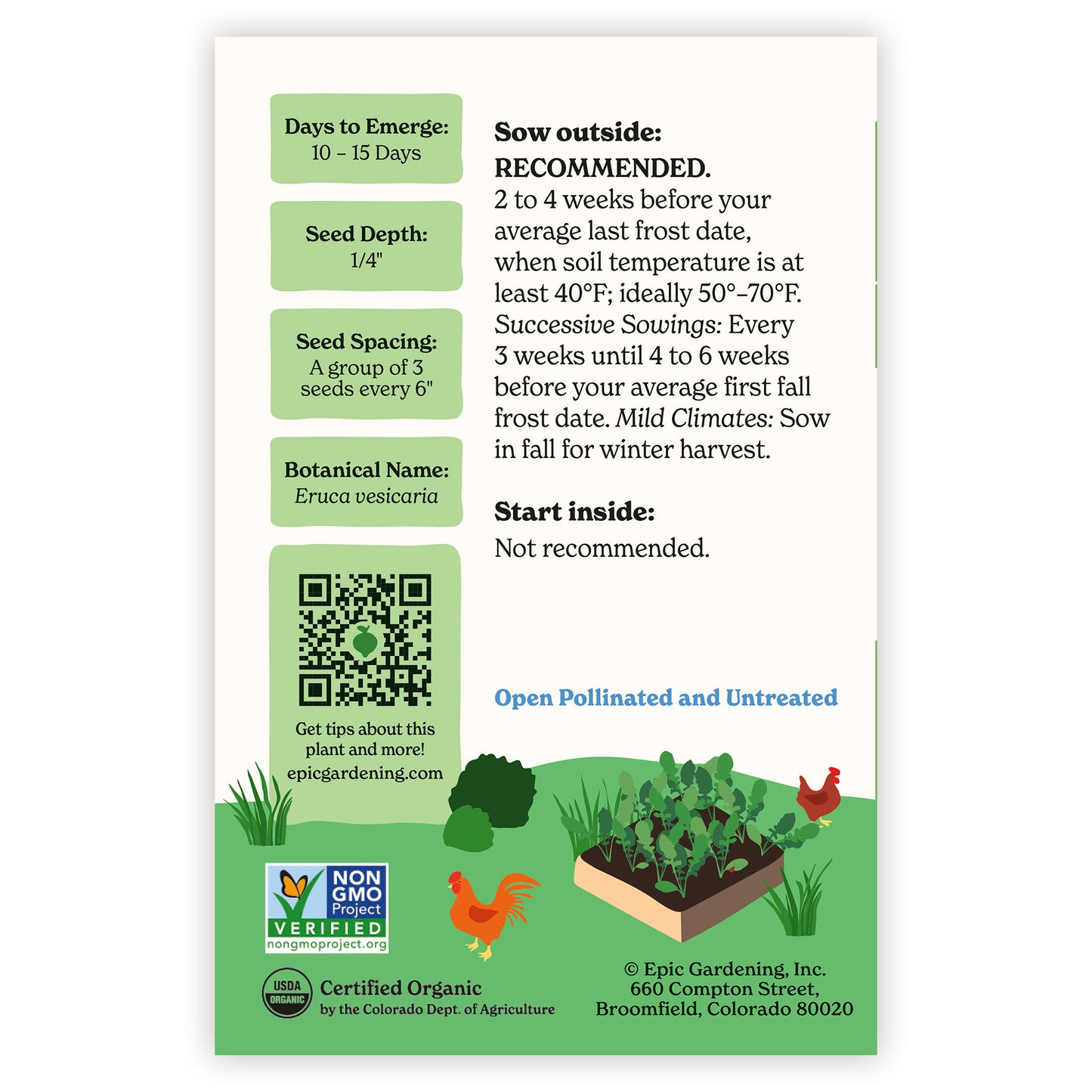 Days to Emerge:
10 – 15 Days

Seed Depth:
1/4"

Seed Spacing:
A group of 3 seeds every 6"

Botanical Name:
Eruca vesicaria

Get tips about this plant and more!
epicgardening.com

Sow outside:
RECOMMENDED.
2 to 4 weeks before your average last frost date, when soil temperature is at least 40°F; ideally 50°–70°F. Successive Sowings: Every 3 weeks until 4 to 6 weeks before your average first fall frost date. Mild Climates: Sow in fall for winter harvest.

Start inside:
Not recommended.

Open Pollinated and Untreated

NON GMO Project
VERIFIED
nongmoproject.org

USDA ORGANIC
Certified Organic
by the Colorado Dept. of Agriculture

© Epic Gardening, Inc.
660 Compton Street,
Broomfield, Colorado 80020